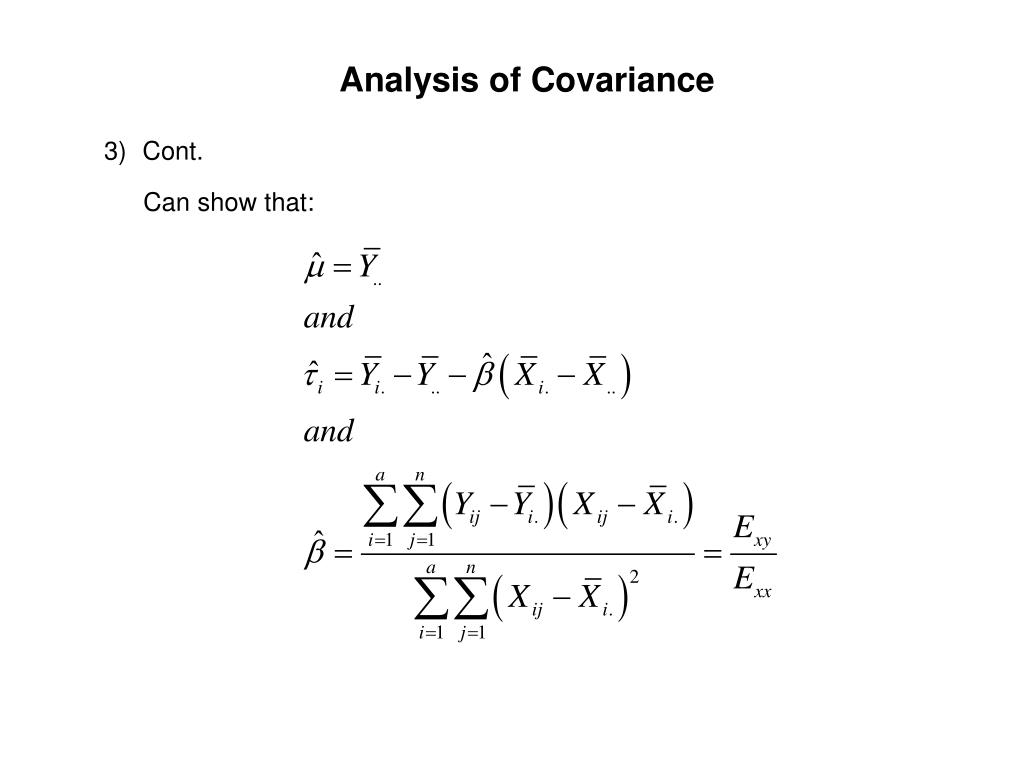 Analysis of Covariance

3) Cont.

Can show that:

$\hat{\mu} = \bar{Y}_{..}$

$and$

$\hat{\tau}_i = \bar{Y}_{i.} - \bar{Y}_{..} - \hat{\beta}\left(\bar{X}_{i.} - \bar{X}_{..}\right)$

$and$

$\hat{\beta} = \frac{\sum_{i=1}^{a}\sum_{j=1}^{n}\left(Y_{ij} - \bar{Y}_{i.}\right)\left(X_{ij} - \bar{X}_{i.}\right)}{\sum_{i=1}^{a}\sum_{j=1}^{n}\left(X_{ij} - \bar{X}_{i.}\right)^2} = \frac{E_{xy}}{E_{xx}}$